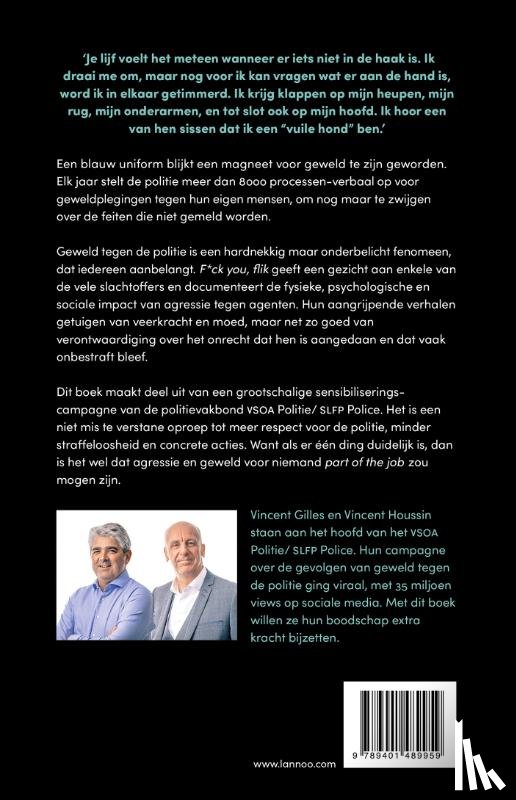 'Je lijf voelt het meteen wanneer er iets niet in de haak is. Ik draai me om, maar nog voor ik kan vragen wat er aan de hand is, word ik in elkaar getimmerd. Ik krijg klappen op mijn heupen, mijn rug, mijn onderarmen, en tot slot ook op mijn hoofd. Ik hoor een van hen sissen dat ik een "vuile hond" ben.'

Een blauw uniform blijkt een magneet voor geweld te zijn geworden. Elk jaar stelt de politie meer dan 8000 processen-verbaal op voor geweldplegingen tegen hun eigen mensen, om nog maar te zwijgen over de feiten die niet gemeld worden.

Geweld tegen de politie is een hardnekkig maar onderbelicht fenomeen, dat iedereen aanbelangt. F*ck you, flik geeft een gezicht aan enkele van de vele slachtoffers en documenteert de fysieke, psychologische en sociale impact van agressie tegen agenten. Hun aangrijpende verhalen getuigen van veerkracht en moed, maar net zo goed van verontwaardiging over het onrecht dat hen is aangedaan en dat vaak onbestraft bleef.

Dit boek maakt deel uit van een grootschalige sensibiliseringscampagne van de politievakbond VSOA Politie/ SLFP Police. Het is een niet mis te verstane oproep tot meer respect voor de politie, minder straffeloosheid en concrete acties. Want als er één ding duidelijk is, dan is het wel dat agressie en geweld voor niemand part of the job zou mogen zijn.

Vincent Gilles en Vincent Houssin staan aan het hoofd van het VSOA Politie/ SLFP Police. Hun campagne over de gevolgen van geweld tegen de politie ging viraal, met 35 miljoen views op sociale media. Met dit boek willen ze hun boodschap extra kracht bijzetten.

www.lannoo.com

9 789401 489959